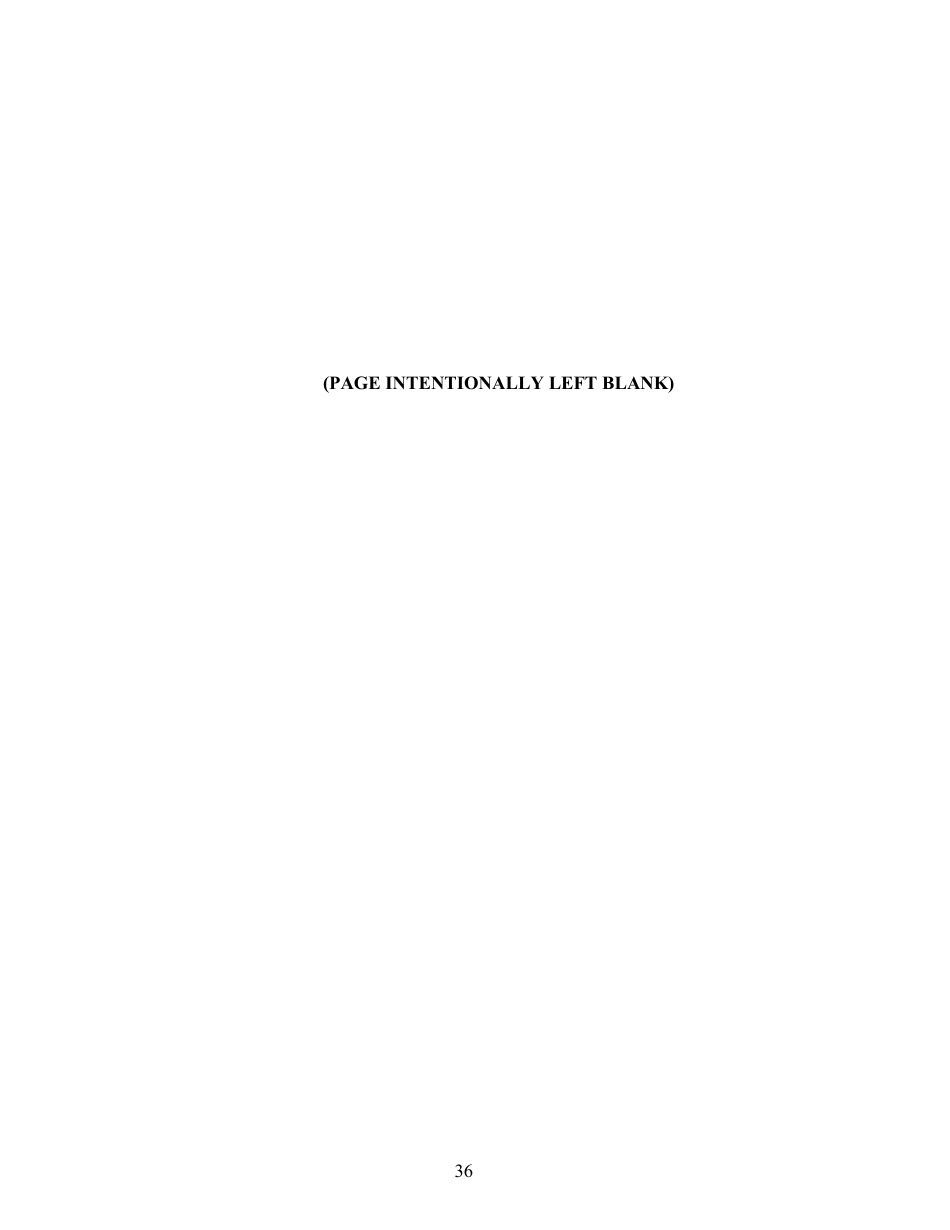 (PAGE INTENTIONALLY LEFT BLANK)

36